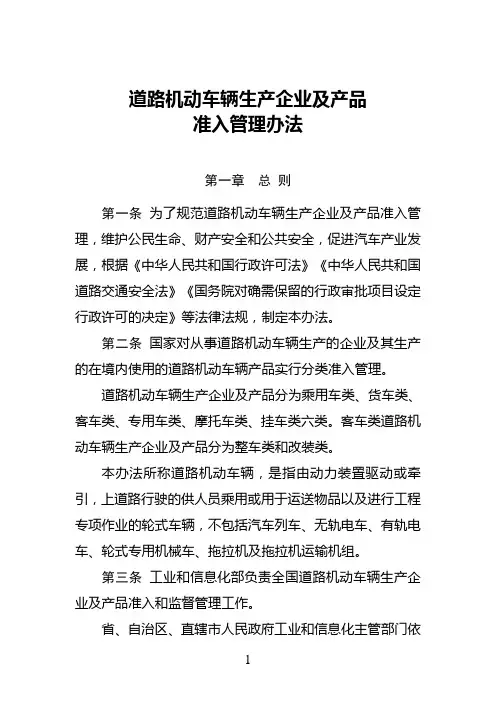 道路机动车辆生产企业及产品
准入管理办法

第一章　总 则

第一条 为了规范道路机动车辆生产企业及产品准入管理，维护公民生命、财产安全和公共安全，促进汽车产业发展，根据《中华人民共和国行政许可法》《中华人民共和国道路交通安全法》《国务院对确需保留的行政审批项目设定行政许可的决定》等法律法规，制定本办法。

第二条 国家对从事道路机动车辆生产的企业及其生产的在境内使用的道路机动车辆产品实行分类准入管理。

道路机动车辆生产企业及产品分为乘用车类、货车类、客车类、专用车类、摩托车类、挂车类六类。客车类道路机动车辆生产企业及产品分为整车类和改装类。

本办法所称道路机动车辆，是指由动力装置驱动或牵引，上道路行驶的供人员乘用或用于运送物品以及进行工程专项作业的轮式车辆，不包括汽车列车、无轨电车、有轨电车、轮式专用机械车、拖拉机及拖拉机运输机组。

第三条 工业和信息化部负责全国道路机动车辆生产企业及产品准入和监督管理工作。

省、自治区、直辖市人民政府工业和信息化主管部门依

1